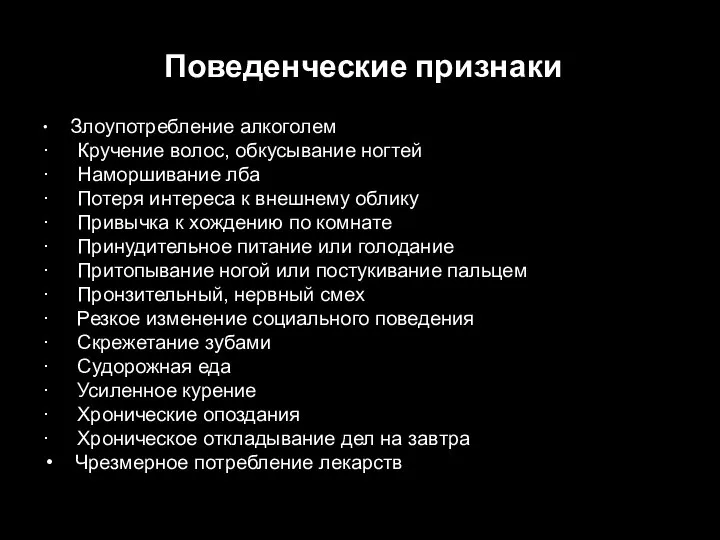 Поведенческие признаки

• Злоупотребление алкоголем
· Кручение волос, обкусывание ногтей
· Наморшивание лба
· Потеря интереса к внешнему облику
· Привычка к хождению по комнате
· Принудительное питание или голодание
· Притопывание ногой или постукивание пальцем
· Пронзительный, нервный смех
· Резкое изменение социального поведения
· Скрежетание зубами
· Судорожная еда
· Усиленное курение
· Хронические опоздания
· Хроническое откладывание дел на завтра
• Чрезмерное потребление лекарств